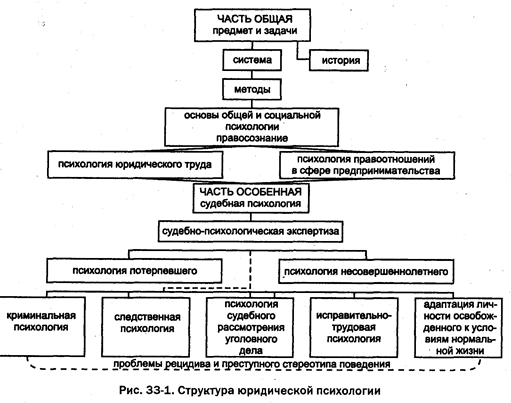 ЧАСТЬ ОБЩАЯ
предмет и задачи

система

история

методы

основы общей и социальной психологии правосознание

психология юридического труда

психология правоотношений в сфере предпринимательства

ЧАСТЬ ОСОБЕННАЯ
судебная психология

судебно-психологическая экспертиза

психология потерпевшего

психология несовершеннолетнего

криминальная психология

следственная психология

психология судебного рассмотрения уголовного дела

исправительно-трудовая психология

адаптация личности освобожденного к условиям нормальной жизни

проблемы рецидива и преступного стереотипа поведения

Рис. 33-1. Структура юридической психологии